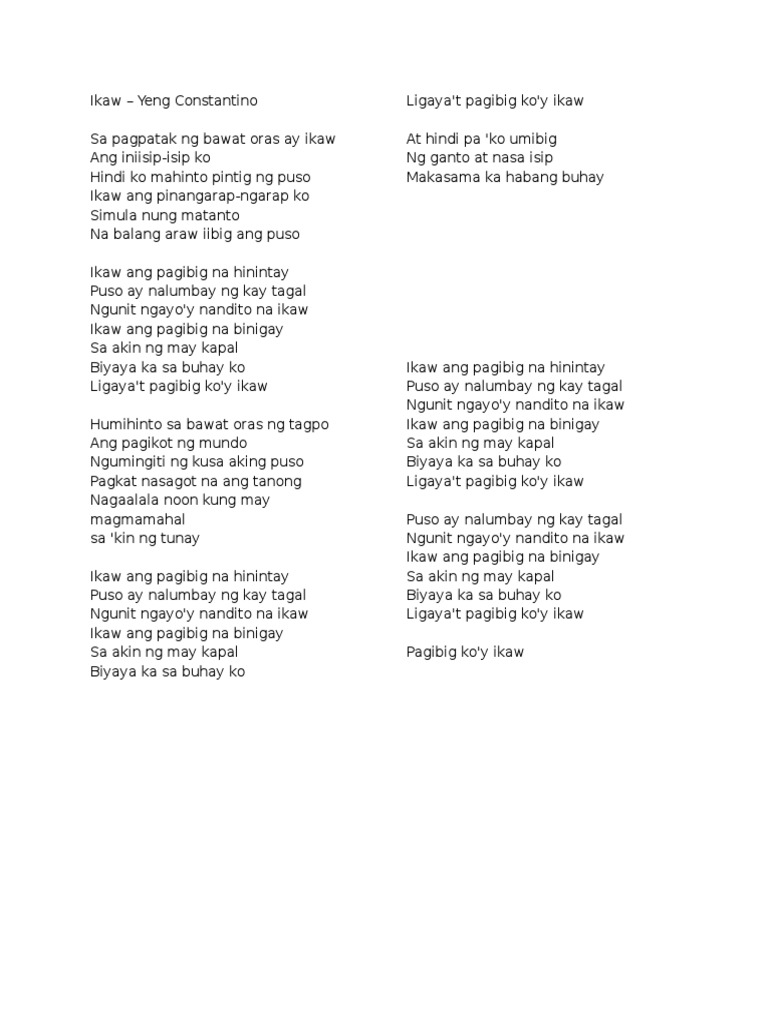 Ikaw – Yeng Constantino

Sa pagpatak ng bawat oras ay ikaw
Ang iniisip-isip ko
Hindi ko mahinto pintig ng puso
Ikaw ang pinangarap-ngarap ko
Simula nung matanto
Na balang araw iibig ang puso

Ikaw ang pagibig na hinintay
Puso ay nalumbay ng kay tagal
Ngunit ngayo'y nandito na ikaw
Ikaw ang pagibig na binigay
Sa akin ng may kapal
Biyaya ka sa buhay ko
Ligaya't pagibig ko'y ikaw

Humihinto sa bawat oras ng tagpo
Ang pagikot ng mundo
Ngumingiti ng kusa aking puso
Pagkat nasagot na ang tanong
Nagaalala noon kung may magmamahal
sa 'kin ng tunay

Ikaw ang pagibig na hinintay
Puso ay nalumbay ng kay tagal
Ngunit ngayo'y nandito na ikaw
Ikaw ang pagibig na binigay
Sa akin ng may kapal
Biyaya ka sa buhay ko

Ligaya't pagibig ko'y ikaw

At hindi pa 'ko umibig
Ng ganto at nasa isip
Makasama ka habang buhay

Ikaw ang pagibig na hinintay
Puso ay nalumbay ng kay tagal
Ngunit ngayo'y nandito na ikaw
Ikaw ang pagibig na binigay
Sa akin ng may kapal
Biyaya ka sa buhay ko
Ligaya't pagibig ko'y ikaw

Puso ay nalumbay ng kay tagal
Ngunit ngayo'y nandito na ikaw
Ikaw ang pagibig na binigay
Sa akin ng may kapal
Biyaya ka sa buhay ko
Ligaya't pagibig ko'y ikaw

Pagibig ko'y ikaw